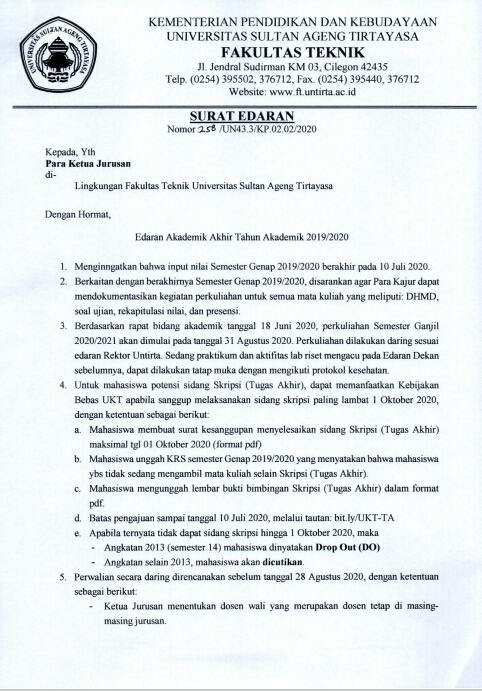 UNIVERSITAS SULTAN AGENG TIRTAYASA

KEMENTERIAN PENDIDIKAN DAN KEBUDAYAAN
UNIVERSITAS SULTAN AGENG TIRTAYASA
FAKULTAS TEKNIK
Jl. Jendral Sudirman KM 03, Cilegon 42435
Telp. (0254) 395502, 376712, Fax. (0254) 395440, 376712
Website: www.ft.untirta.ac.id

SURAT EDARAN
Nomor 258 /UN43.3/KP.02.02/2020

Kepada, Yth
Para Ketua Jurusan
di-
Lingkungan Fakultas Teknik Universitas Sultan Ageng Tirtayasa

Dengan Hormat,

Edaran Akademik Akhir Tahun Akademik 2019/2020

1. Menginngatkan bahwa input nilai Semester Genap 2019/2020 berakhir pada 10 Juli 2020.
2. Berkaitan dengan berakhirnya Semester Genap 2019/2020, disarankan agar Para Kajur dapat mendokumentasikan kegiatan perkuliahan untuk semua mata kuliah yang meliputi: DHMD, soal ujian, rekapitulasi nilai, dan presensi.
3. Berdasarkan rapat bidang akademik tanggal 18 Juni 2020, perkuliahan Semester Ganjil 2020/2021 akan dimulai pada tanggal 31 Agustus 2020. Perkuliahan dilakukan daring sesuai edaran Rektor Untirta. Sedang praktikum dan aktifitas lab riset mengacu pada Edaran Dekan sebelumnya, dapat dilakukan tatap muka dengan mengikuti protokol kesehatan.
4. Untuk mahasiswa potensi sidang Skripsi (Tugas Akhir), dapat memanfaatkan Kebijakan Bebas UKT apabila sanggup melaksanakan sidang skripsi paling lambat 1 Oktober 2020, dengan ketentuan sebagai berikut:
a. Mahasiswa membuat surat kesanggupan menyelesaikan sidang Skripsi (Tugas Akhir) maksimal tgl 01 Oktober 2020 (format pdf)
b. Mahasiswa unggah KRS semester Genap 2019/2020 yang menyatakan bahwa mahasiswa ybs tidak sedang mengambil mata kuliah selain Skripsi (Tugas Akhir).
c. Mahasiswa mengunggah lembar bukti bimbingan Skripsi (Tugas Akhir) dalam format pdf.
d. Batas pengajuan sampai tanggal 10 Juli 2020, melalui tautan: bit.ly/UKT-TA
e. Apabila ternyata tidak dapat sidang skripsi hingga 1 Oktober 2020, maka
- Angkatan 2013 (semester 14) mahasiswa dinyatakan Drop Out (DO)
- Angkatan selain 2013, mahasiswa akan dicutikan.
5. Perwalian secara daring direncanakan sebelum tanggal 28 Agustus 2020, dengan ketentuan sebagai berikut:
- Ketua Jurusan menentukan dosen wali yang merupakan dosen tetap di masing-masing jurusan.